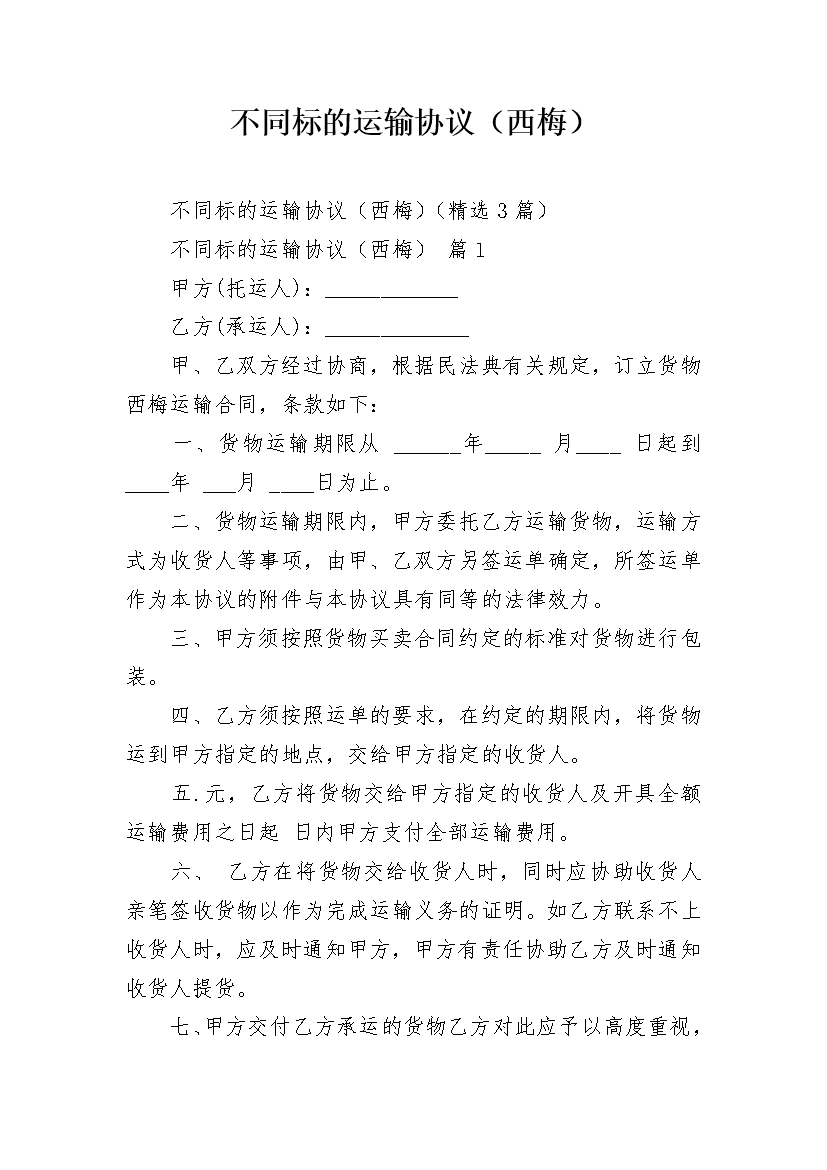 不同标的运输协议（西梅）

不同标的运输协议（西梅）（精选 3 篇）

不同标的运输协议（西梅） 篇 1

甲方(托运人)：____________

乙方(承运人)：_____________

甲、乙双方经过协商，根据民法典有关规定，订立货物西梅运输合同，条款如下：

一、货物运输期限从 ______年_____ 月____ 日起到____年 ___月 ____日为止。

二、货物运输期限内，甲方委托乙方运输货物，运输方式为收货人等事项，由甲、乙双方另签运单确定，所签运单作为本协议的附件与本协议具有同等的法律效力。

三、甲方须按照货物买卖合同约定的标准对货物进行包装。

四、乙方须按照运单的要求，在约定的期限内，将货物运到甲方指定的地点，交给甲方指定的收货人。

五.元，乙方将货物交给甲方指定的收货人及开具全额运输费用之日起 日内甲方支付全部运输费用。

六、 乙方在将货物交给收货人时，同时应协助收货人亲笔签收货物以作为完成运输义务的证明。如乙方联系不上收货人时，应及时通知甲方，甲方有责任协助乙方及时通知收货人提货。

七、甲方交付乙方承运的货物乙方对此应予以高度重视，